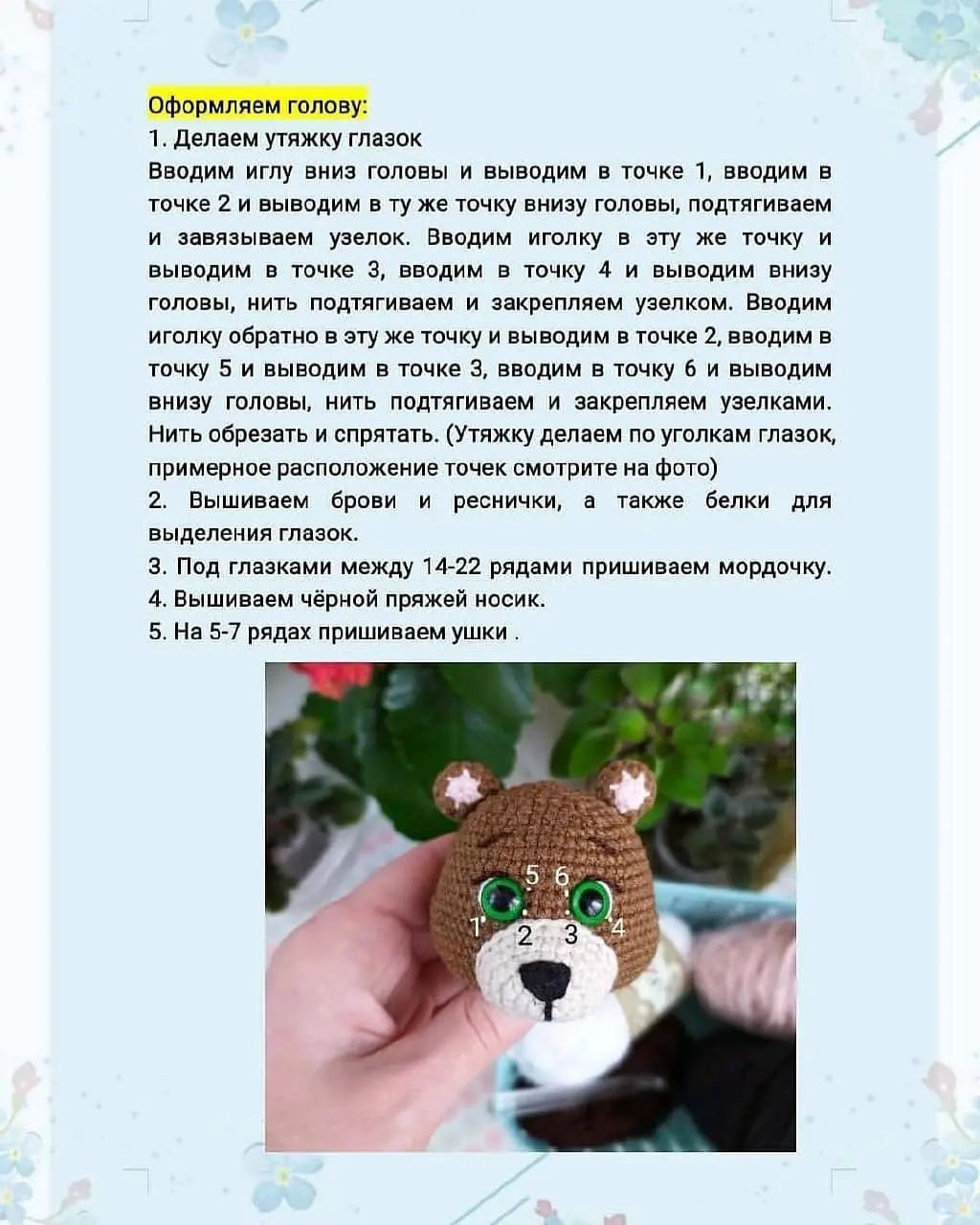 Оформляем голову:
1. Делаем утяжку глазок
Вводим иглу вниз головы и выводим в точке 1, вводим в точке 2 и выводим в ту же точку внизу головы, подтягиваем и завязываем узелок. Вводим иголку в эту же точку и выводим в точке 3, вводим в точку 4 и выводим внизу головы, нить подтягиваем и закрепляем узелком. Вводим иголку обратно в эту же точку и выводим в точке 2, вводим в точку 5 и выводим в точке 3, вводим в точку 6 и выводим внизу головы, нить подтягиваем и закрепляем узелками. Нить обрезать и спрятать. (Утяжку делаем по уголкам глазок, примерное расположение точек смотрите на фото)
2. Вышиваем брови и реснички, а также белки для выделения глазок.
3. Под глазками между 14-22 рядами пришиваем мордочку.
4. Вышиваем чёрной пряжей носик.
5. На 5-7 рядах пришиваем ушки .

5 6
1 2 3 4